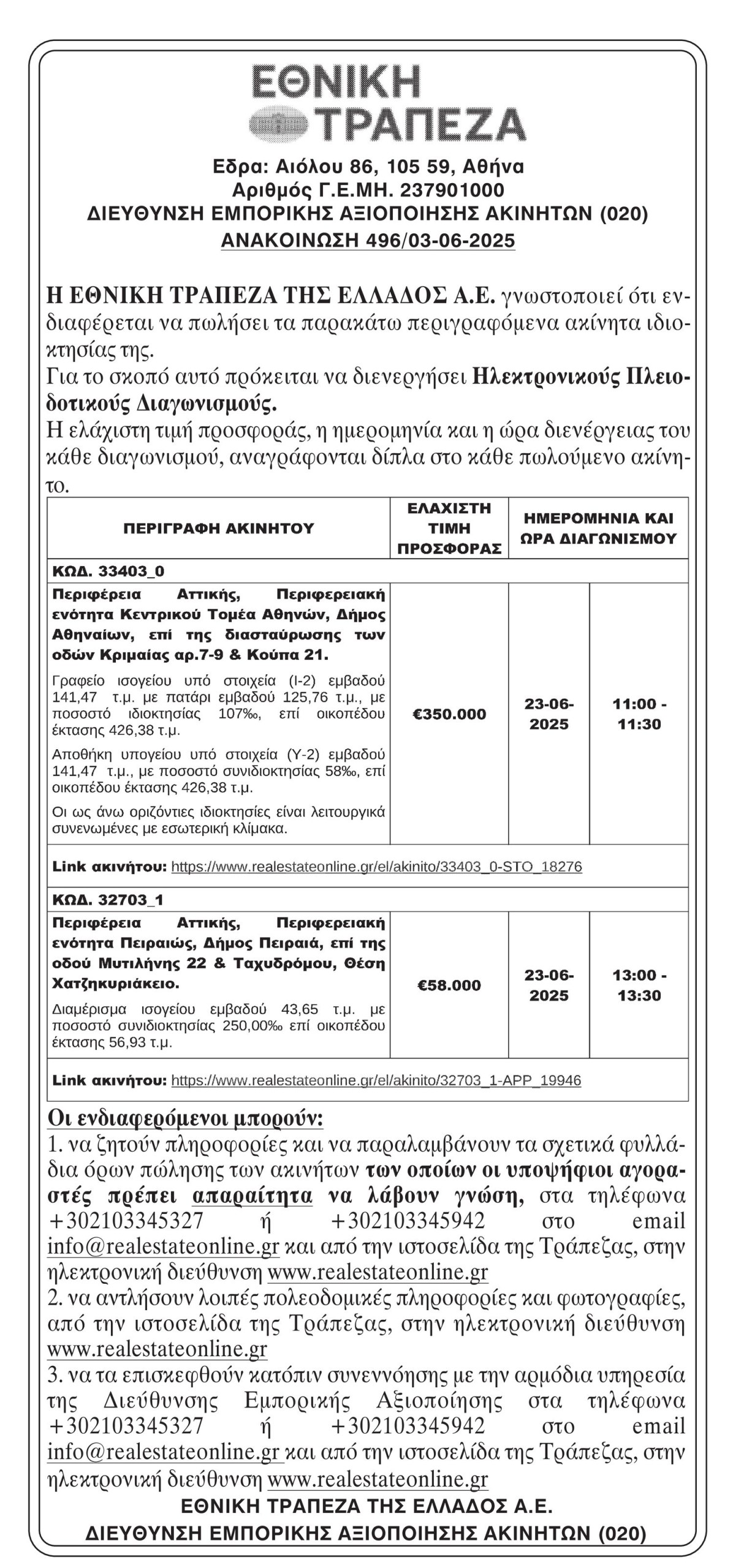 ΕΘΝΙΚΗ
ΤΡΑΠΕΖΑ

Εδρα: Αιόλου 86, 105 59, Αθήνα
Αριθμός Γ.Ε.ΜΗ. 237901000
ΔΙΕΥΘΥΝΣΗ ΕΜΠΟΡΙΚΗΣ ΑΞΙΟΠΟΙΗΣΗΣ ΑΚΙΝΗΤΩΝ (020)
ΑΝΑΚΟΙΝΩΣΗ 496/03-06-2025

Η ΕΘΝΙΚΗ ΤΡΑΠΕΖΑ ΤΗΣ ΕΛΛΑΔΟΣ Α.Ε. γνωστοποιεί ότι ενδιαφέρεται να πωλήσει τα παρακάτω περιγραφόμενα ακίνητα ιδιοκτησίας της.
Για το σκοπό αυτό πρόκειται να διενεργήσει Ηλεκτρονικούς Πλειοδοτικούς Διαγωνισμούς.
Η ελάχιστη τιμή προσφοράς, η ημερομηνία και η ώρα διενέργειας του κάθε διαγωνισμού, αναγράφονται δίπλα στο κάθε πωλούμενο ακίνητο.

| ΠΕΡΙΓΡΑΦΗ ΑΚΙΝΗΤΟΥ | ΕΛΑΧΙΣΤΗ ΤΙΜΗ ΠΡΟΣΦΟΡΑΣ | ΗΜΕΡΟΜΗΝΙΑ ΚΑΙ ΩΡΑ ΔΙΑΓΩΝΙΣΜΟΥ | |
|---|---|---|---|
| ΚΩΔ. 33403_0 | | | |
| Περιφέρεια Αττικής, Περιφερειακή ενότητα Κεντρικού Τομέα Αθηνών, Δήμος Αθηναίων, επί της διασταύρωσης των οδών Κριμαίας αρ.7-9 & Κούπα 21. Γραφείο ισογείου υπό στοιχεία (Ι-2) εμβαδού 141,47 τ.μ. με πατάρι εμβαδού 125,76 τ.μ., με ποσοστό ιδιοκτησίας 107‰, επί οικοπέδου έκτασης 426,38 τ.μ. Αποθήκη υπογείου υπό στοιχεία (Υ-2) εμβαδού 141,47 τ.μ., με ποσοστό συνιδιοκτησίας 58‰, επί οικοπέδου έκτασης 426,38 τ.μ. Οι ως άνω οριζόντιες ιδιοκτησίες είναι λειτουργικά συνενωμένες με εσωτερική κλίμακα. | €350.000 | 23-06-2025 | 11:00 - 11:30 |
| Link ακινήτου: https://www.realestateonline.gr/el/akinito/33403_0-STO_18276 | | | |
| ΚΩΔ. 32703_1 | | | |
| Περιφέρεια Αττικής, Περιφερειακή ενότητα Πειραιώς, Δήμος Πειραιά, επί της οδού Μυτιλήνης 22 & Ταχυδρόμου, Θέση Χατζηκυριάκειο. Διαμέρισμα ισογείου εμβαδού 43,65 τ.μ. με ποσοστό συνιδιοκτησίας 250,00‰ επί οικοπέδου έκτασης 56,93 τ.μ. | €58.000 | 23-06-2025 | 13:00 - 13:30 |
| Link ακινήτου: https://www.realestateonline.gr/el/akinito/32703_1-APP_19946 | | | |

Οι ενδιαφερόμενοι μπορούν:
1. να ζητούν πληροφορίες και να παραλαμβάνουν τα σχετικά φυλλάδια όρων πώλησης των ακινήτων των οποίων οι υποψήφιοι αγοραστές πρέπει απαραίτητα να λάβουν γνώση, στα τηλέφωνα +302103345327 ή +302103345942 στο email info@realestateonline.gr και από την ιστοσελίδα της Τράπεζας, στην ηλεκτρονική διεύθυνση www.realestateonline.gr
2. να αντλήσουν λοιπές πολεοδομικές πληροφορίες και φωτογραφίες, από την ιστοσελίδα της Τράπεζας, στην ηλεκτρονική διεύθυνση www.realestateonline.gr
3. να τα επισκεφθούν κατόπιν συνεννόησης με την αρμόδια υπηρεσία της Διεύθυνσης Εμπορικής Αξιοποίησης στα τηλέφωνα +302103345327 ή +302103345942 στο email info@realestateonline.gr και από την ιστοσελίδα της Τράπεζας, στην ηλεκτρονική διεύθυνση www.realestateonline.gr
ΕΘΝΙΚΗ ΤΡΑΠΕΖΑ ΤΗΣ ΕΛΛΑΔΟΣ Α.Ε.
ΔΙΕΥΘΥΝΣΗ ΕΜΠΟΡΙΚΗΣ ΑΞΙΟΠΟΙΗΣΗΣ ΑΚΙΝΗΤΩΝ (020)